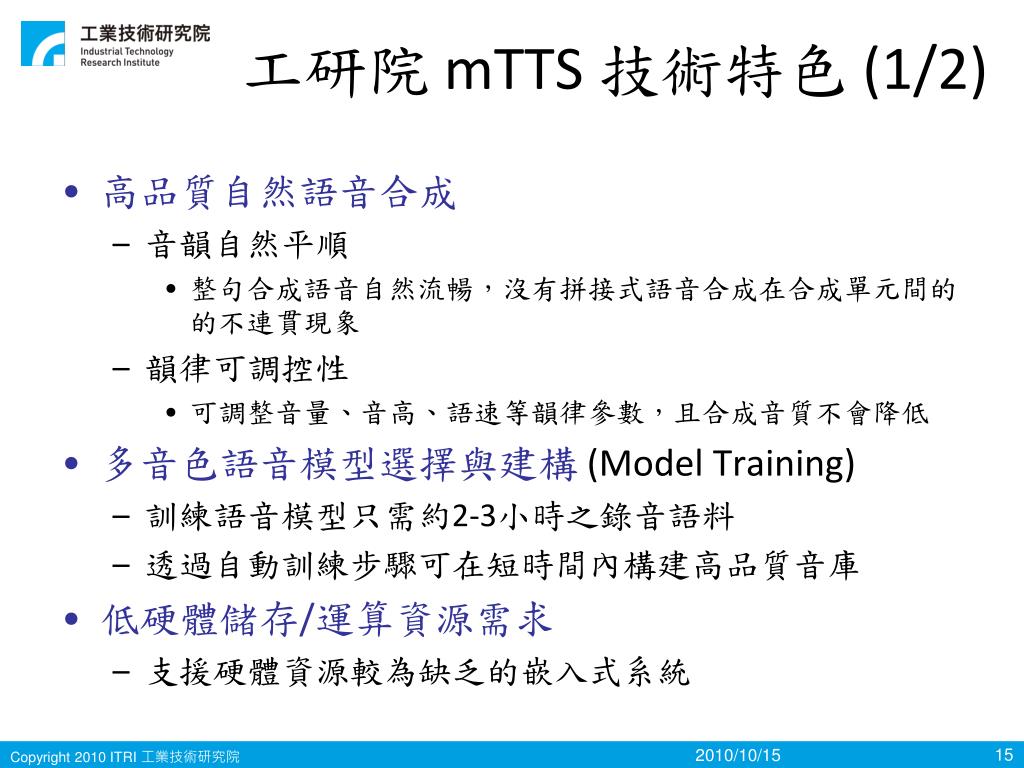 工業技術研究院
Industrial Technology
Research Institute

工研院 mTTS 技術特色 (1/2)

• 高品質自然語音合成
– 音韻自然平順
• 整句合成語音自然流暢，沒有拼接式語音合成在合成單元間的的不連貫現象
– 韻律可調控性
• 可調整音量、音高、語速等韻律參數，且合成音質不會降低
• 多音色語音模型選擇與建構 (Model Training)
– 訓練語音模型只需約2-3小時之錄音語料
– 透過自動訓練步驟可在短時間內構建高品質音庫
• 低硬體儲存/運算資源需求
– 支援硬體資源較為缺乏的嵌入式系統

Copyright 2010 ITRI 工業技術研究院
2010/10/15
15